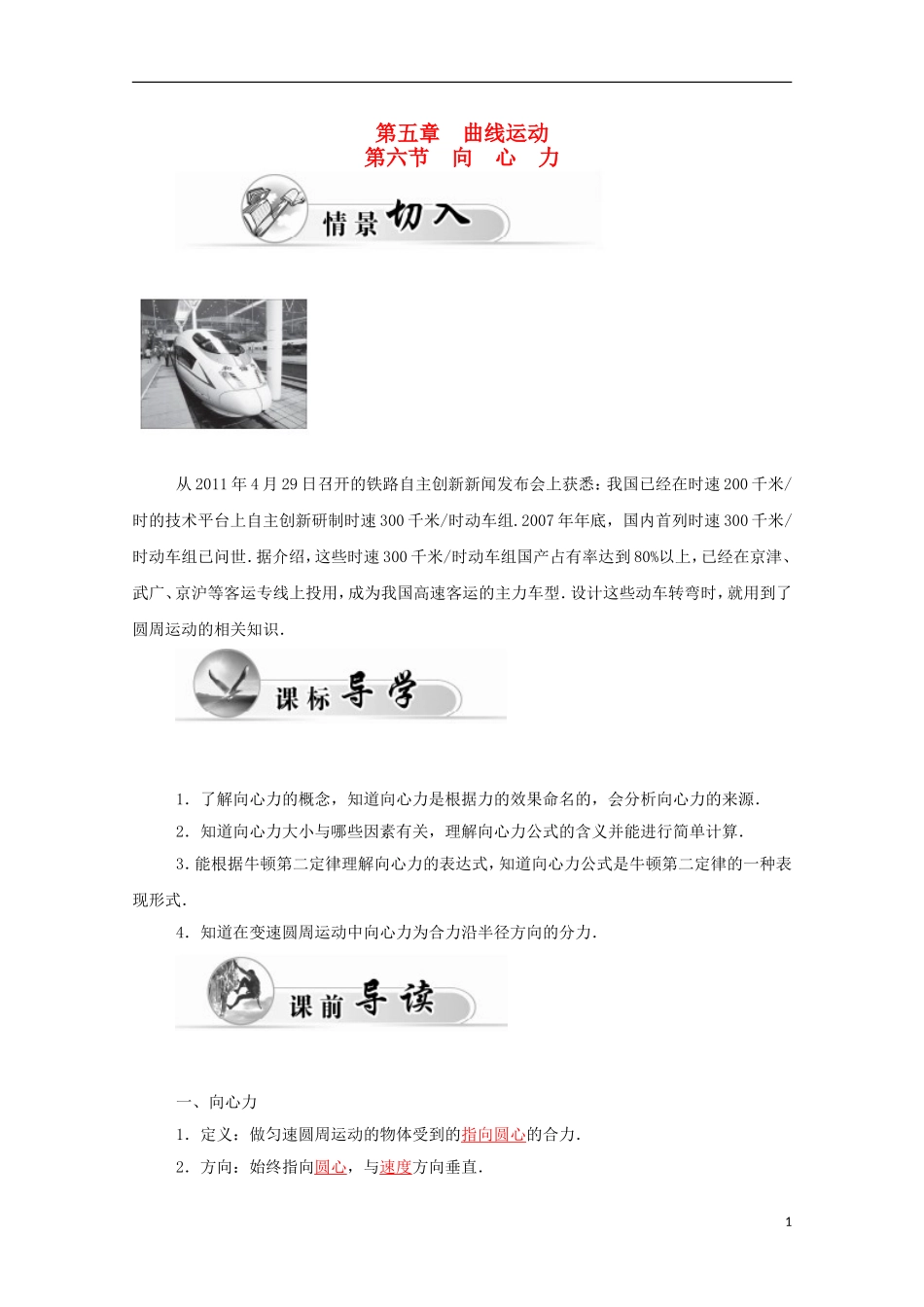 第五章　曲线运动
第六节　向　心　力

情景切入

从2011年4月29日召开的铁路自主创新新闻发布会上获悉：我国已经在时速200千米/时的技术平台上自主创新研制时速300千米/时动车组.2007年年底，国内首列时速300千米/时动车组已问世.据介绍，这些时速300千米/时动车组国产占有率达到80%以上，已经在京津、武广、京沪等客运专线上投用，成为我国高速客运的主力车型.设计这些动车转弯时，就用到了圆周运动的相关知识.

课标导学

1．了解向心力的概念，知道向心力是根据力的效果命名的，会分析向心力的来源.

2．知道向心力大小与哪些因素有关，理解向心力公式的含义并能进行简单计算.

3.能根据牛顿第二定律理解向心力的表达式，知道向心力公式是牛顿第二定律的一种表现形式.

4．知道在变速圆周运动中向心力为合力沿半径方向的分力.

课前导读

一、向心力

1．定义：做匀速圆周运动的物体受到的指向圆心的合力.

2．方向：始终指向圆心，与速度方向垂直.

1